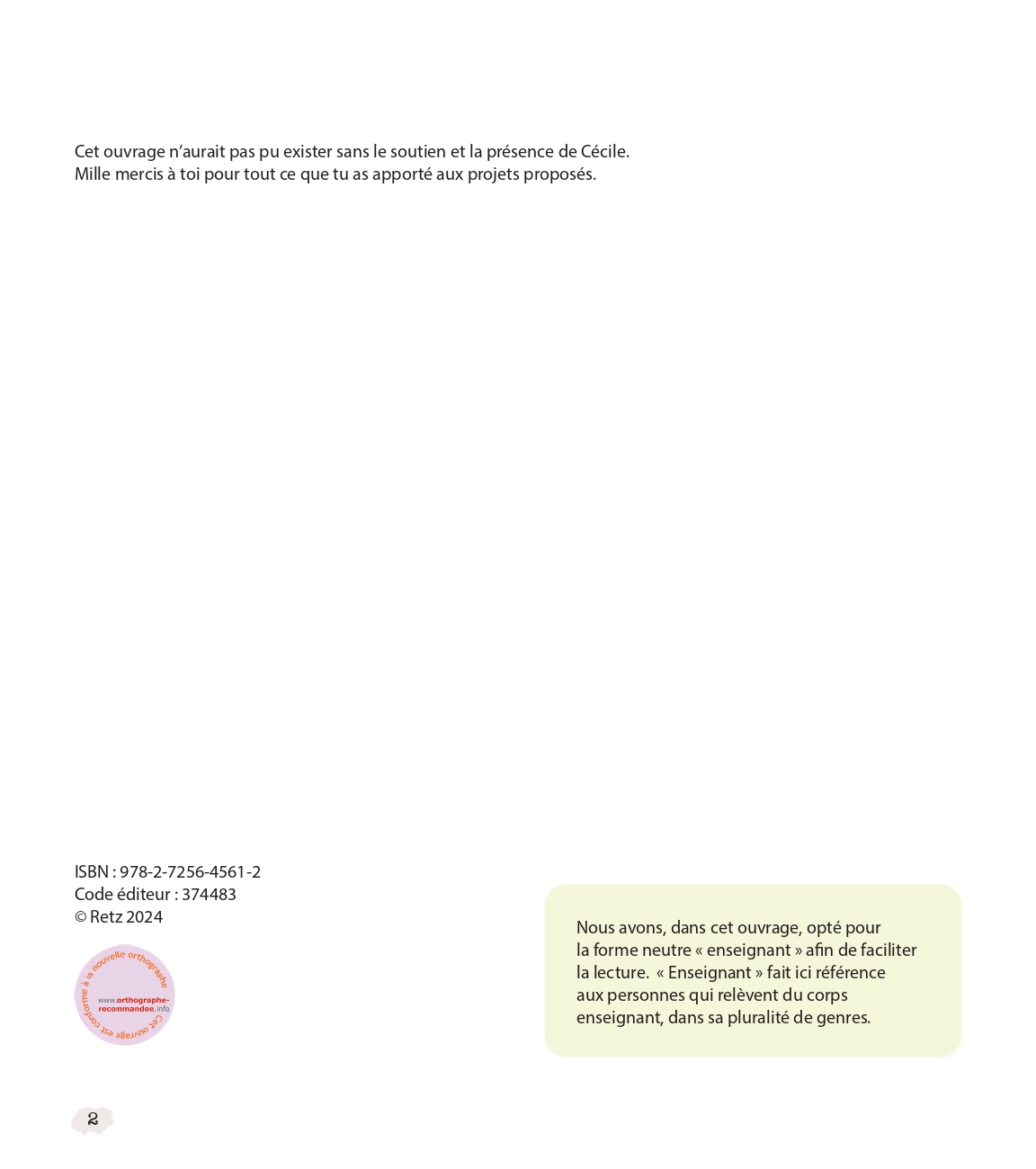 Cet ouvrage n'aurait pas pu exister sans le soutien et la présence de Cécile.
Mille mercis à toi pour tout ce que tu as apporté aux projets proposés.

ISBN : 978-2-7256-4561-2
Code éditeur : 374483
© Retz 2024

Cet ouvrage est conforme à la nouvelle orthographe
www.orthographe-recommandee.info

Nous avons, dans cet ouvrage, opté pour la forme neutre « enseignant » afin de faciliter la lecture. « Enseignant » fait ici référence aux personnes qui relèvent du corps enseignant, dans sa pluralité de genres.

2